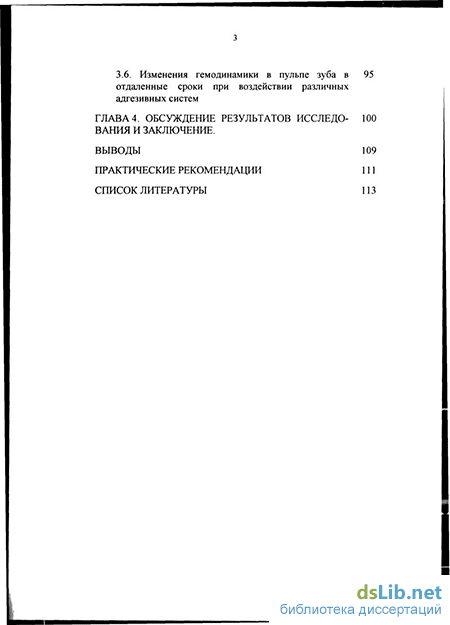 3

3.6. Изменения гемодинамики в пульпе зуба в отдаленные сроки при воздействии различных адгезивных систем 95

ГЛАВА 4. ОБСУЖДЕНИЕ РЕЗУЛЬТАТОВ ИССЛЕДОВАНИЯ И ЗАКЛЮЧЕНИЕ. 100

ВЫВОДЫ 109

ПРАКТИЧЕСКИЕ РЕКОМЕНДАЦИИ 111

СПИСОК ЛИТЕРАТУРЫ 113

dsLib.net
библиотека диссертаций